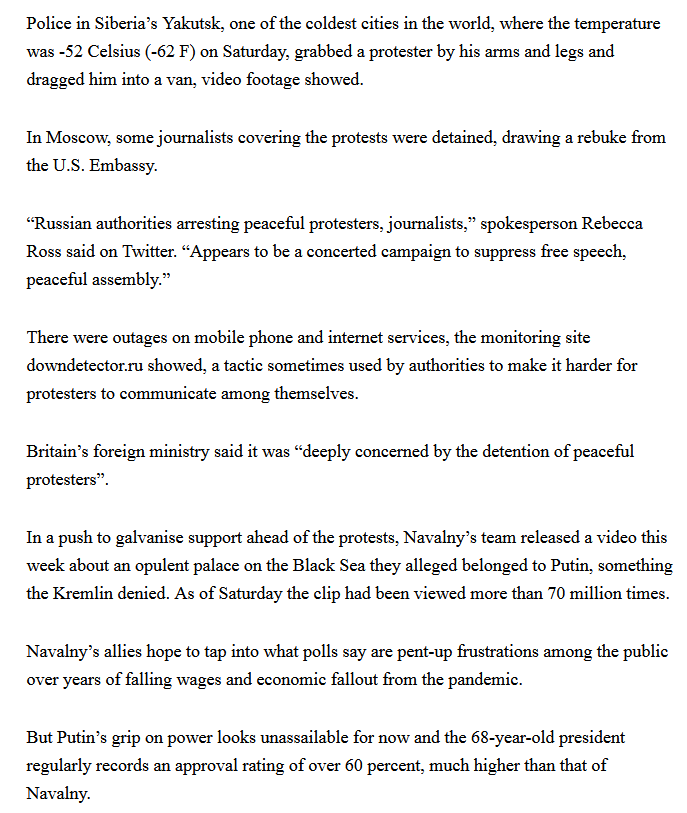 Police in Siberia’s Yakutsk, one of the coldest cities in the world, where the temperature was -52 Celsius (-62 F) on Saturday, grabbed a protester by his arms and legs and dragged him into a van, video footage showed.

In Moscow, some journalists covering the protests were detained, drawing a rebuke from the U.S. Embassy.

“Russian authorities arresting peaceful protesters, journalists,” spokesperson Rebecca Ross said on Twitter. “Appears to be a concerted campaign to suppress free speech, peaceful assembly.”

There were outages on mobile phone and internet services, the monitoring site downdetector.ru showed, a tactic sometimes used by authorities to make it harder for protesters to communicate among themselves.

Britain’s foreign ministry said it was “deeply concerned by the detention of peaceful protesters”.

In a push to galvanise support ahead of the protests, Navalny’s team released a video this week about an opulent palace on the Black Sea they alleged belonged to Putin, something the Kremlin denied. As of Saturday the clip had been viewed more than 70 million times.

Navalny’s allies hope to tap into what polls say are pent-up frustrations among the public over years of falling wages and economic fallout from the pandemic.

But Putin’s grip on power looks unassailable for now and the 68-year-old president regularly records an approval rating of over 60 percent, much higher than that of Navalny.